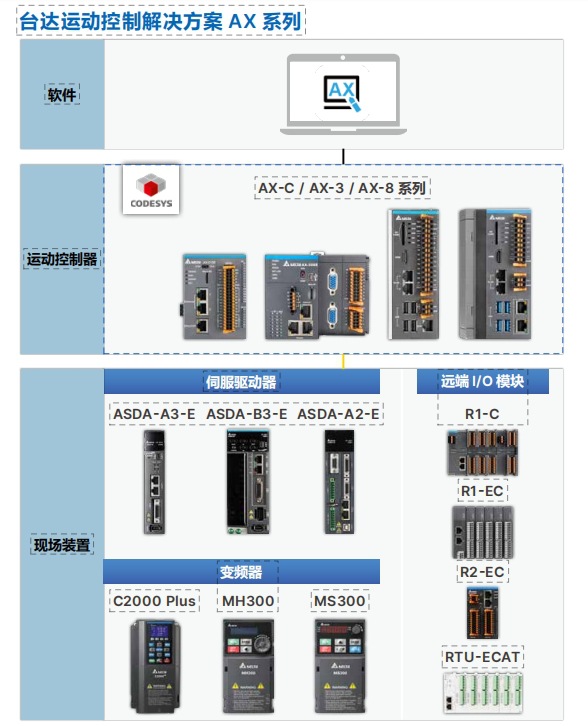 台达运动控制解决方案 AX 系列

软件

AX

运动控制器

CODESYS

AX-C / AX-3 / AX-8 系列

现场装置

伺服驱动器

ASDA-A3-E ASDA-B3-E ASDA-A2-E

变频器

C2000 Plus MH300 MS300

远端 I/O 模块

R1-C

R1-EC

R2-EC

RTU-ECAT